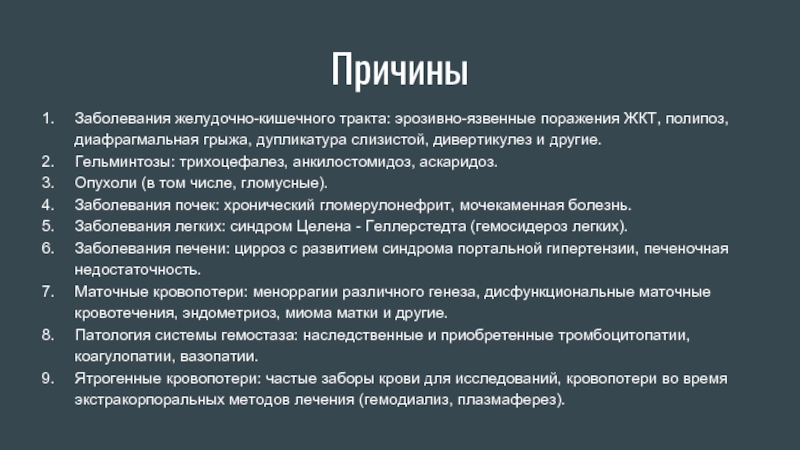 Причины

1. Заболевания желудочно-кишечного тракта: эрозивно-язвенные поражения ЖКТ, полипоз, диафрагмальная грыжа, дупликатура слизистой, дивертикулез и другие.
2. Гельминтозы: трихоцефалез, анкилостомидоз, аскаридоз.
3. Опухоли (в том числе, гломусные).
4. Заболевания почек: хронический гломерулонефрит, мочекаменная болезнь.
5. Заболевания легких: синдром Целена - Геллерстедта (гемосидероз легких).
6. Заболевания печени: цирроз с развитием синдрома портальной гипертензии, печеночная недостаточность.
7. Маточные кровопотери: меноррагии различного генеза, дисфункциональные маточные кровотечения, эндометриоз, миома матки и другие.
8. Патология системы гемостаза: наследственные и приобретенные тромбоцитопатии, коагулопатии, вазопатии.
9. Ятрогенные кровопотери: частые заборы крови для исследований, кровопотери во время экстракорпоральных методов лечения (гемодиализ, плазмаферез).